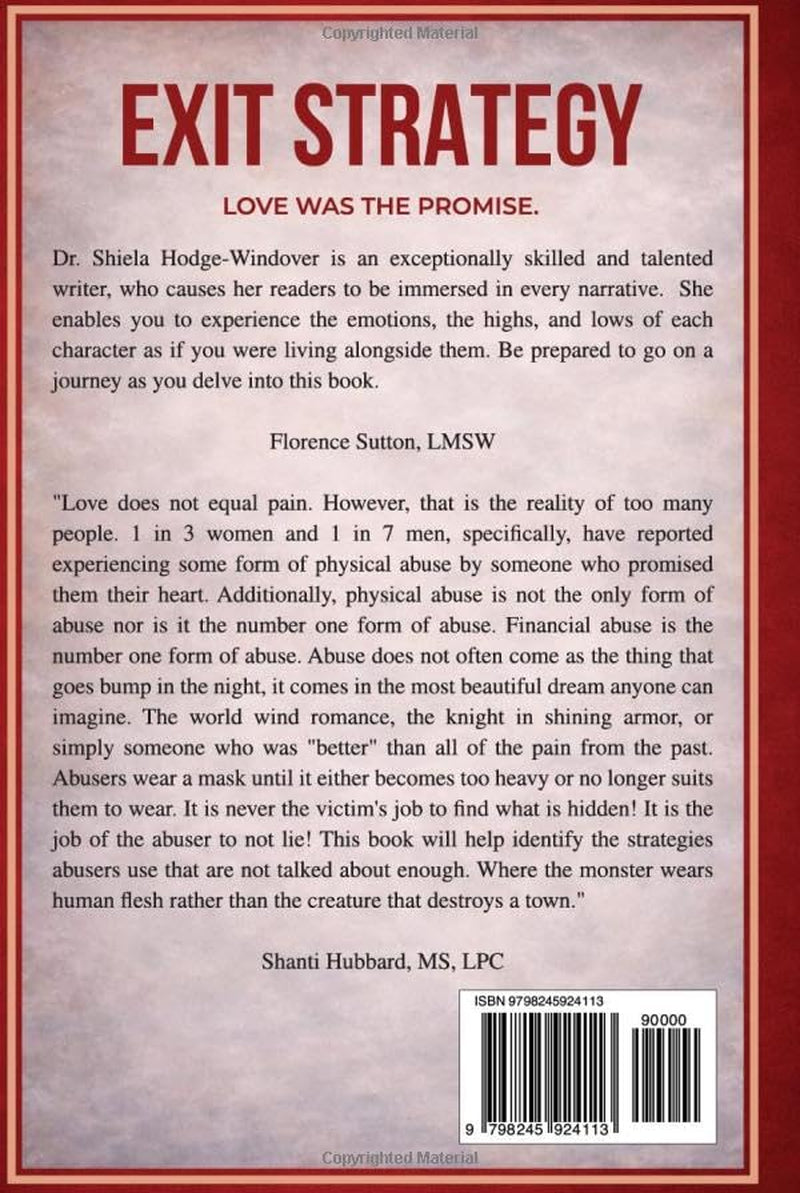 Copyrighted Material

EXIT STRATEGY

LOVE WAS THE PROMISE.

Dr. Shiela Hodge-Windover is an exceptionally skilled and talented writer, who causes her readers to be immersed in every narrative. She enables you to experience the emotions, the highs, and lows of each character as if you were living alongside them. Be prepared to go on a journey as you delve into this book.

Florence Sutton, LMSW

"Love does not equal pain. However, that is the reality of too many people. 1 in 3 women and 1 in 7 men, specifically, have reported experiencing some form of physical abuse by someone who promised them their heart. Additionally, physical abuse is not the only form of abuse nor is it the number one form of abuse. Financial abuse is the number one form of abuse. Abuse does not often come as the thing that goes bump in the night, it comes in the most beautiful dream anyone can imagine. The world wind romance, the knight in shining armor, or simply someone who was "better" than all of the pain from the past. Abusers wear a mask until it either becomes too heavy or no longer suits them to wear. It is never the victim's job to find what is hidden! It is the job of the abuser to not lie! This book will help identify the strategies abusers use that are not talked about enough. Where the monster wears human flesh rather than the creature that destroys a town."

Shanti Hubbard, MS, LPC

ISBN 9798245924113

90000

9 798245 924113

Copyrighted Material